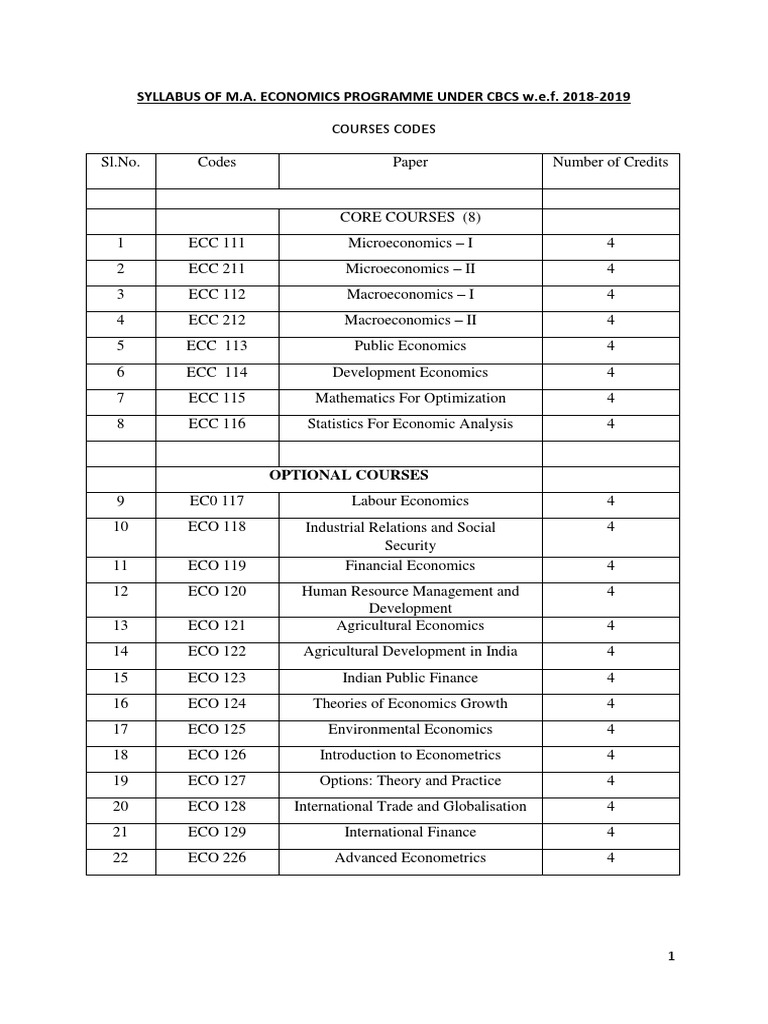 SYLLABUS OF M.A. ECONOMICS PROGRAMME UNDER CBCS w.e.f. 2018-2019

COURSES CODES

| Sl.No. | Codes | Paper | Number of Credits |
|---|---|---|---|
| | | | |
| | | CORE COURSES (8) | |
| 1 | ECC 111 | Microeconomics – I | 4 |
| 2 | ECC 211 | Microeconomics – II | 4 |
| 3 | ECC 112 | Macroeconomics – I | 4 |
| 4 | ECC 212 | Macroeconomics – II | 4 |
| 5 | ECC 113 | Public Economics | 4 |
| 6 | ECC 114 | Development Economics | 4 |
| 7 | ECC 115 | Mathematics For Optimization | 4 |
| 8 | ECC 116 | Statistics For Economic Analysis | 4 |
| | | | |
| | | OPTIONAL COURSES | |
| 9 | EC0 117 | Labour Economics | 4 |
| 10 | ECO 118 | Industrial Relations and Social Security | 4 |
| 11 | ECO 119 | Financial Economics | 4 |
| 12 | ECO 120 | Human Resource Management and Development | 4 |
| 13 | ECO 121 | Agricultural Economics | 4 |
| 14 | ECO 122 | Agricultural Development in India | 4 |
| 15 | ECO 123 | Indian Public Finance | 4 |
| 16 | ECO 124 | Theories of Economics Growth | 4 |
| 17 | ECO 125 | Environmental Economics | 4 |
| 18 | ECO 126 | Introduction to Econometrics | 4 |
| 19 | ECO 127 | Options: Theory and Practice | 4 |
| 20 | ECO 128 | International Trade and Globalisation | 4 |
| 21 | ECO 129 | International Finance | 4 |
| 22 | ECO 226 | Advanced Econometrics | 4 |

1